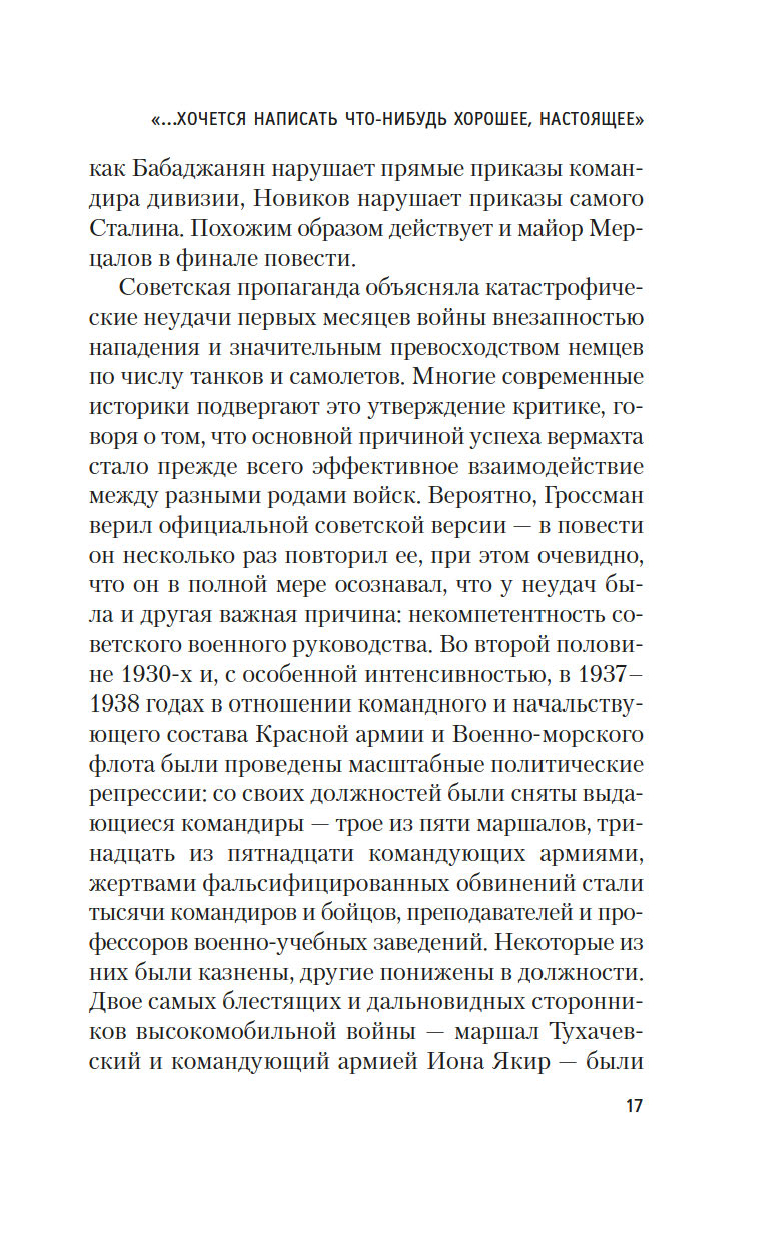 «...ХОЧЕТСЯ НАПИСАТЬ ЧТО-НИБУДЬ ХОРОШЕЕ, НАСТОЯЩЕЕ»

как Бабаджанян нарушает прямые приказы командира дивизии, Новиков нарушает приказы самого Сталина. Похожим образом действует и майор Мерцалов в финале повести.

Советская пропаганда объясняла катастрофические неудачи первых месяцев войны внезапностью нападения и значительным превосходством немцев по числу танков и самолетов. Многие современные историки подвергают это утверждение критике, говоря о том, что основной причиной успеха вермахта стало прежде всего эффективное взаимодействие между разными родами войск. Вероятно, Гроссман верил официальной советской версии — в повести он несколько раз повторил ее, при этом очевидно, что он в полной мере осознавал, что у неудач была и другая важная причина: некомпетентность советского военного руководства. Во второй половине 1930-х и, с особенной интенсивностью, в 1937–1938 годах в отношении командного и начальствующего состава Красной армии и Военно-морского флота были проведены масштабные политические репрессии: со своих должностей были сняты выдающиеся командиры — трое из пяти маршалов, тринадцать из пятнадцати командующих армиями, жертвами фальсифицированных обвинений стали тысячи командиров и бойцов, преподавателей и профессоров военно-учебных заведений. Некоторые из них были казнены, другие понижены в должности. Двое самых блестящих и дальновидных сторонников высокомобильной войны — маршал Тухачевский и командующий армией Иона Якир — были

17